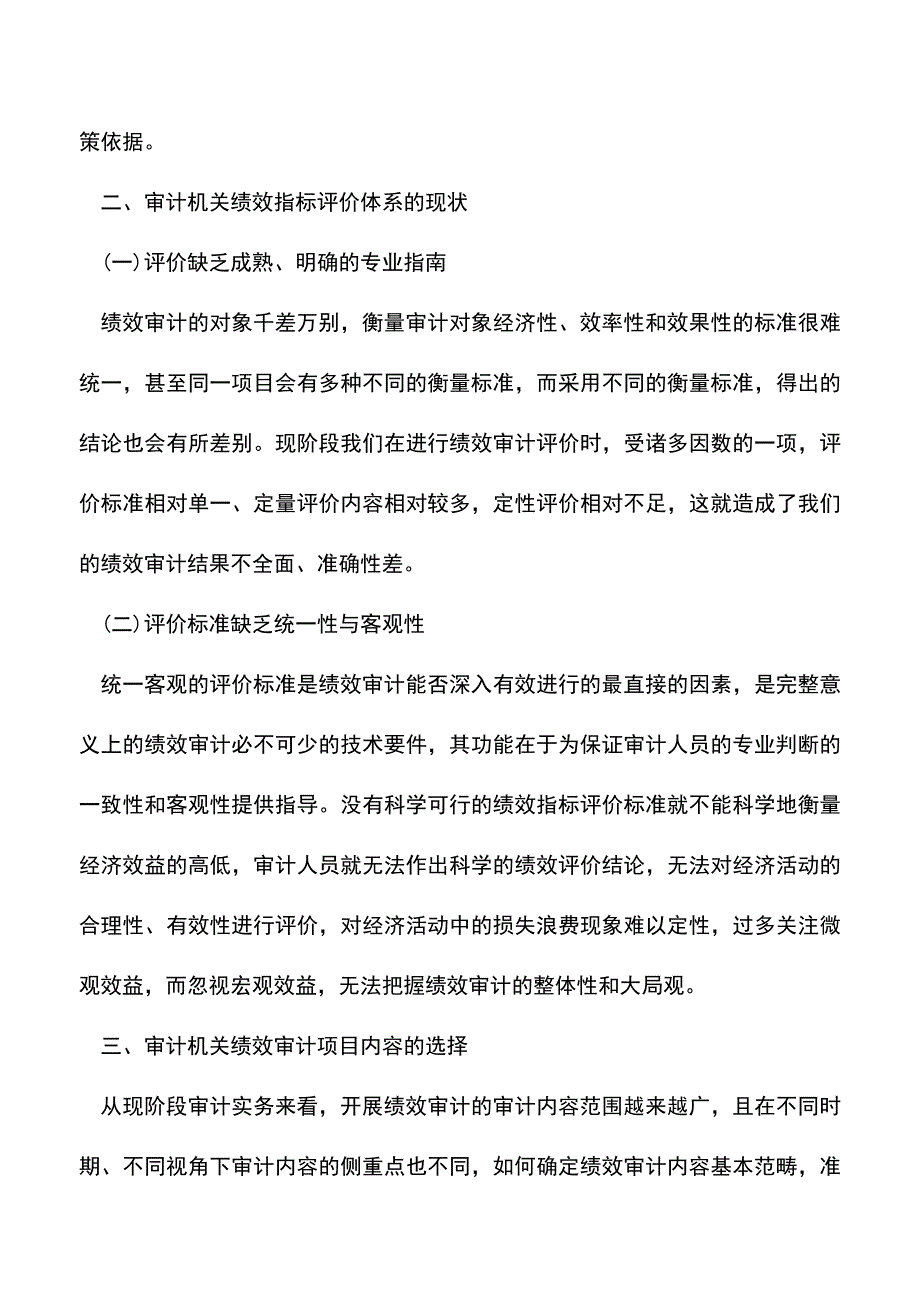 策依据。

二、审计机关绩效指标评价体系的现状

(一)评价缺乏成熟、明确的专业指南

绩效审计的对象千差万别，衡量审计对象经济性、效率性和效果性的标准很难统一，甚至同一项目会有多种不同的衡量标准，而采用不同的衡量标准，得出的结论也会有所差别。现阶段我们在进行绩效审计评价时，受诸多因数的一项，评价标准相对单一、定量评价内容相对较多，定性评价相对不足，这就造成了我们的绩效审计结果不全面、准确性差。

(二)评价标准缺乏统一性与客观性

统一客观的评价标准是绩效审计能否深入有效进行的最直接的因素，是完整意义上的绩效审计必不可少的技术要件，其功能在于为保证审计人员的专业判断的一致性和客观性提供指导。没有科学可行的绩效指标评价标准就不能科学地衡量经济效益的高低，审计人员就无法作出科学的绩效评价结论，无法对经济活动的合理性、有效性进行评价，对经济活动中的损失浪费现象难以定性，过多关注微观效益，而忽视宏观效益，无法把握绩效审计的整体性和大局观。

三、审计机关绩效审计项目内容的选择

从现阶段审计实务来看，开展绩效审计的审计内容范围越来越广，且在不同时期、不同视角下审计内容的侧重点也不同，如何确定绩效审计内容基本范畴，准